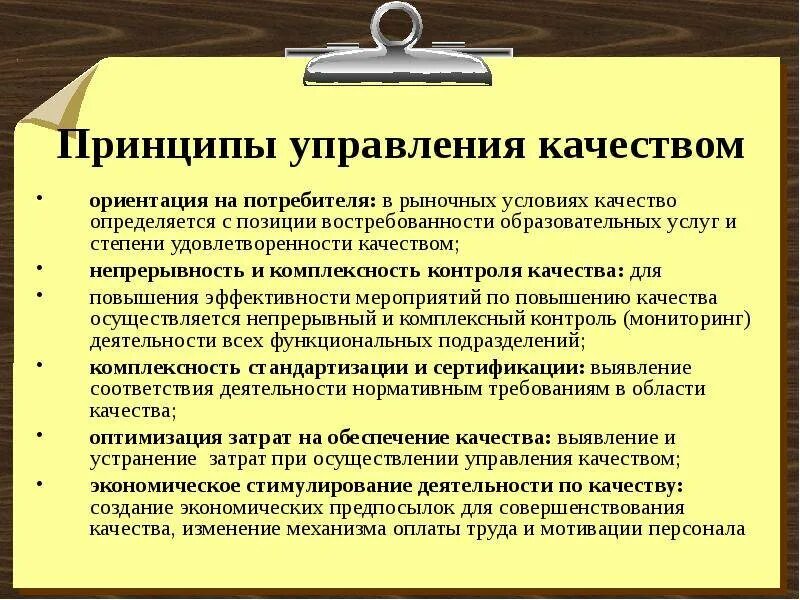 Принципы управления качеством

• ориентация на потребителя: в рыночных условиях качество определяется с позиции востребованности образовательных услуг и степени удовлетворенности качеством;

• непрерывность и комплексность контроля качества: для

• повышения эффективности мероприятий по повышению качества осуществляется непрерывный и комплексный контроль (мониторинг) деятельности всех функциональных подразделений;

• комплексность стандартизации и сертификации: выявление соответствия деятельности нормативным требованиям в области качества;

• оптимизация затрат на обеспечение качества: выявление и устранение затрат при осуществлении управления качеством;

• экономическое стимулирование деятельности по качеству: создание экономических предпосылок для совершенствования качества, изменение механизма оплаты труда и мотивации персонала